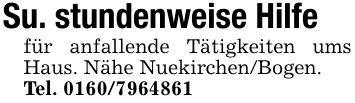 Su. stundenweise Hilfe

für anfallende Tätigkeiten ums Haus. Nähe Nuekirchen/Bogen.
Tel. 0160/7964861